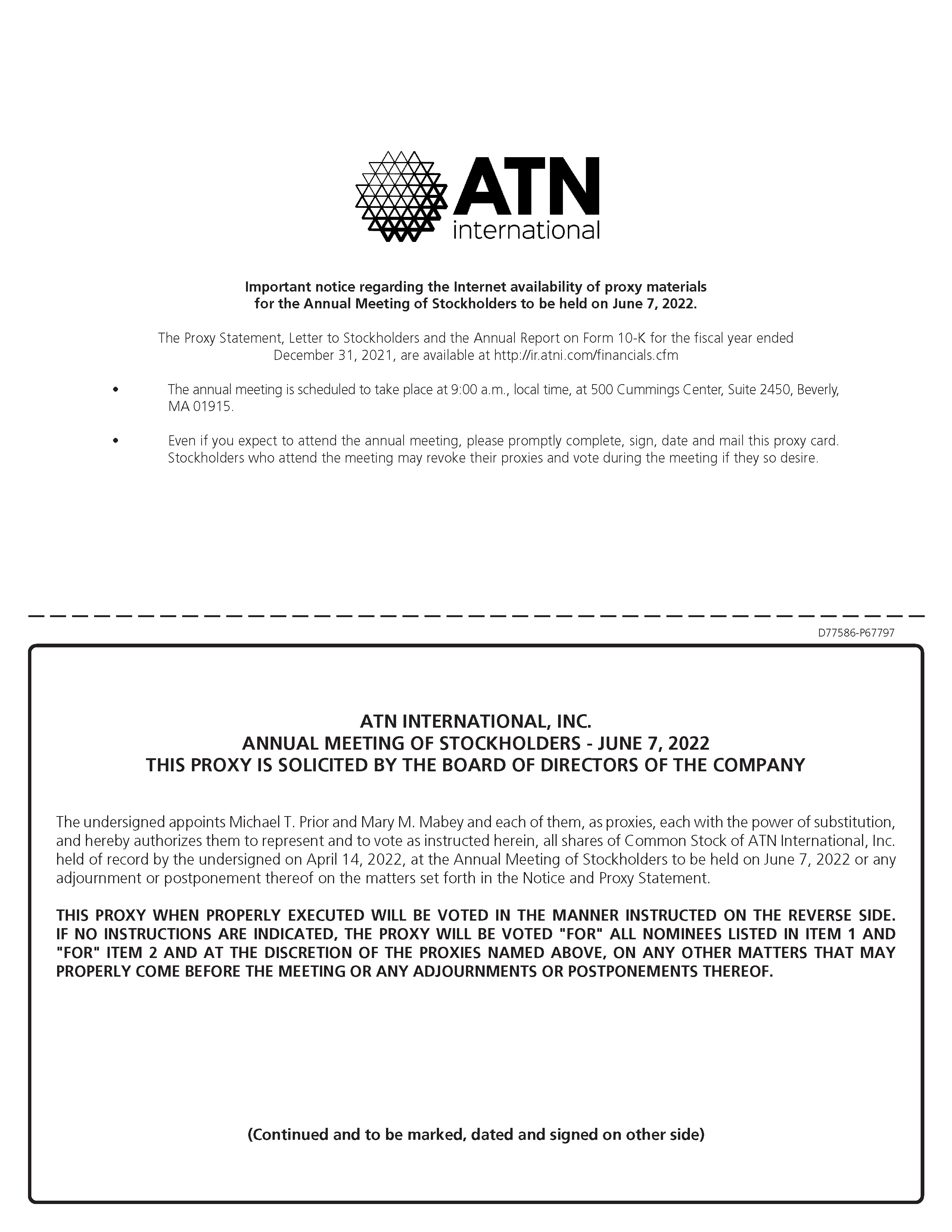 ATN
international

Important notice regarding the Internet availability of proxy materials for the Annual Meeting of Stockholders to be held on June 7, 2022.

The Proxy Statement, Letter to Stockholders and the Annual Report on Form 10-K for the fiscal year ended December 31, 2021, are available at http://ir.atni.com/financials.cfm

• The annual meeting is scheduled to take place at 9:00 a.m., local time, at 500 Cummings Center, Suite 2450, Beverly, MA 01915.

• Even if you expect to attend the annual meeting, please promptly complete, sign, date and mail this proxy card. Stockholders who attend the meeting may revoke their proxies and vote during the meeting if they so desire.

D77586-P67797

ATN INTERNATIONAL, INC.
ANNUAL MEETING OF STOCKHOLDERS - JUNE 7, 2022
THIS PROXY IS SOLICITED BY THE BOARD OF DIRECTORS OF THE COMPANY

The undersigned appoints Michael T. Prior and Mary M. Mabey and each of them, as proxies, each with the power of substitution, and hereby authorizes them to represent and to vote as instructed herein, all shares of Common Stock of ATN International, Inc. held of record by the undersigned on April 14, 2022, at the Annual Meeting of Stockholders to be held on June 7, 2022 or any adjournment or postponement thereof on the matters set forth in the Notice and Proxy Statement.

THIS PROXY WHEN PROPERLY EXECUTED WILL BE VOTED IN THE MANNER INSTRUCTED ON THE REVERSE SIDE. IF NO INSTRUCTIONS ARE INDICATED, THE PROXY WILL BE VOTED "FOR" ALL NOMINEES LISTED IN ITEM 1 AND "FOR" ITEM 2 AND AT THE DISCRETION OF THE PROXIES NAMED ABOVE, ON ANY OTHER MATTERS THAT MAY PROPERLY COME BEFORE THE MEETING OR ANY ADJOURNMENTS OR POSTPONEMENTS THEREOF.

(Continued and to be marked, dated and signed on other side)